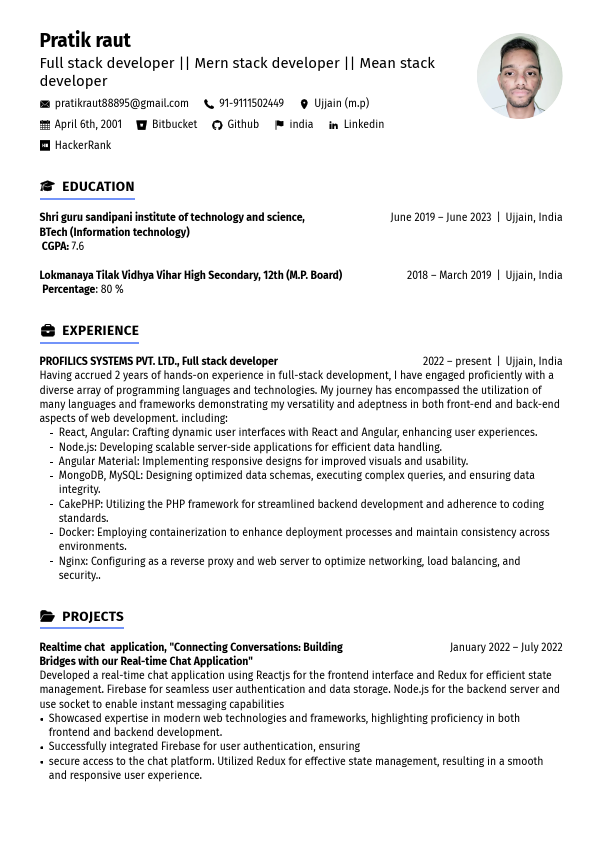 Pratik raut
Full stack developer || Mern stack developer || Mean stack developer

pratikraut88895@gmail.com 91-9111502449 Ujjain (m.p)
April 6th, 2001 Bitbucket Github india Linkedin
HackerRank

EDUCATION

Shri guru sandipani institute of technology and science, BTech (Information technology) June 2019 – June 2023 | Ujjain, India
CGPA: 7.6

Lokmanaya Tilak Vidhya Vihar High Secondary, 12th (M.P. Board) 2018 – March 2019 | Ujjain, India
Percentage: 80 %

EXPERIENCE

PROFILICS SYSTEMS PVT. LTD., Full stack developer 2022 – present | Ujjain, India
Having accrued 2 years of hands-on experience in full-stack development, I have engaged proficiently with a diverse array of programming languages and technologies. My journey has encompassed the utilization of many languages and frameworks demonstrating my versatility and adeptness in both front-end and back-end aspects of web development. including:
- React, Angular: Crafting dynamic user interfaces with React and Angular, enhancing user experiences.
- Node.js: Developing scalable server-side applications for efficient data handling.
- Angular Material: Implementing responsive designs for improved visuals and usability.
- MongoDB, MySQL: Designing optimized data schemas, executing complex queries, and ensuring data integrity.
- CakePHP: Utilizing the PHP framework for streamlined backend development and adherence to coding standards.
- Docker: Employing containerization to enhance deployment processes and maintain consistency across environments.
- Nginx: Configuring as a reverse proxy and web server to optimize networking, load balancing, and security..

PROJECTS

Realtime chat application, "Connecting Conversations: Building Bridges with our Real-time Chat Application" January 2022 – July 2022
Developed a real-time chat application using Reactjs for the frontend interface and Redux for efficient state management. Firebase for seamless user authentication and data storage. Node.js for the backend server and use socket to enable instant messaging capabilities
• Showcased expertise in modern web technologies and frameworks, highlighting proficiency in both frontend and backend development.
• Successfully integrated Firebase for user authentication, ensuring
• secure access to the chat platform. Utilized Redux for effective state management, resulting in a smooth and responsive user experience.